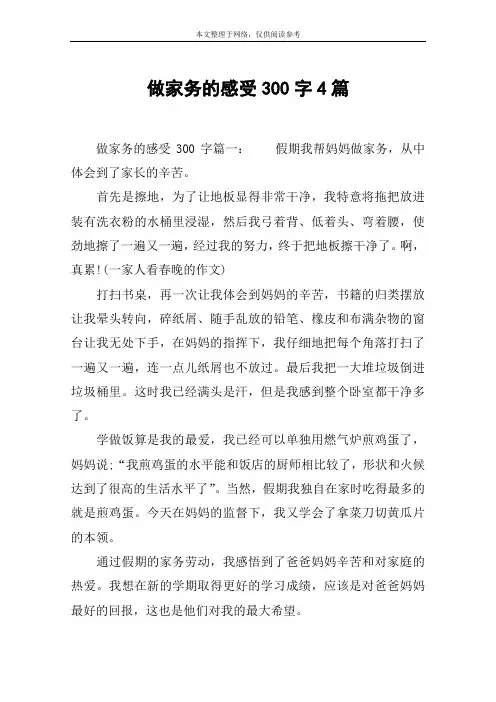 本文整理于网络，仅供阅读参考

做家务的感受 300 字 4 篇

做家务的感受 300 字篇一：　　假期我帮妈妈做家务，从中体会到了家长的辛苦。

首先是擦地，为了让地板显得非常干净，我特意将拖把放进装有洗衣粉的水桶里浸湿，然后我弓着背、低着头、弯着腰，使劲地擦了一遍又一遍，经过我的努力，终于把地板擦干净了。啊，真累!(一家人看春晚的作文)

打扫书桌，再一次让我体会到妈妈的辛苦，书籍的归类摆放让我晕头转向，碎纸屑、随手乱放的铅笔、橡皮和布满杂物的窗台让我无处下手，在妈妈的指挥下，我仔细地把每个角落打扫了一遍又一遍，连一点儿纸屑也不放过。最后我把一大堆垃圾倒进垃圾桶里。这时我已经满头是汗，但是我感到整个卧室都干净多了。

学做饭算是我的最爱，我已经可以单独用燃气炉煎鸡蛋了，妈妈说：“我煎鸡蛋的水平能和饭店的厨师相比较了，形状和火候达到了很高的生活水平了”。当然，假期我独自在家时吃得最多的就是煎鸡蛋。今天在妈妈的监督下，我又学会了拿菜刀切黄瓜片的本领。

通过假期的家务劳动，我感悟到了爸爸妈妈辛苦和对家庭的热爱。我想在新的学期取得更好的学习成绩，应该是对爸爸妈妈最好的回报，这也是他们对我的最大希望。